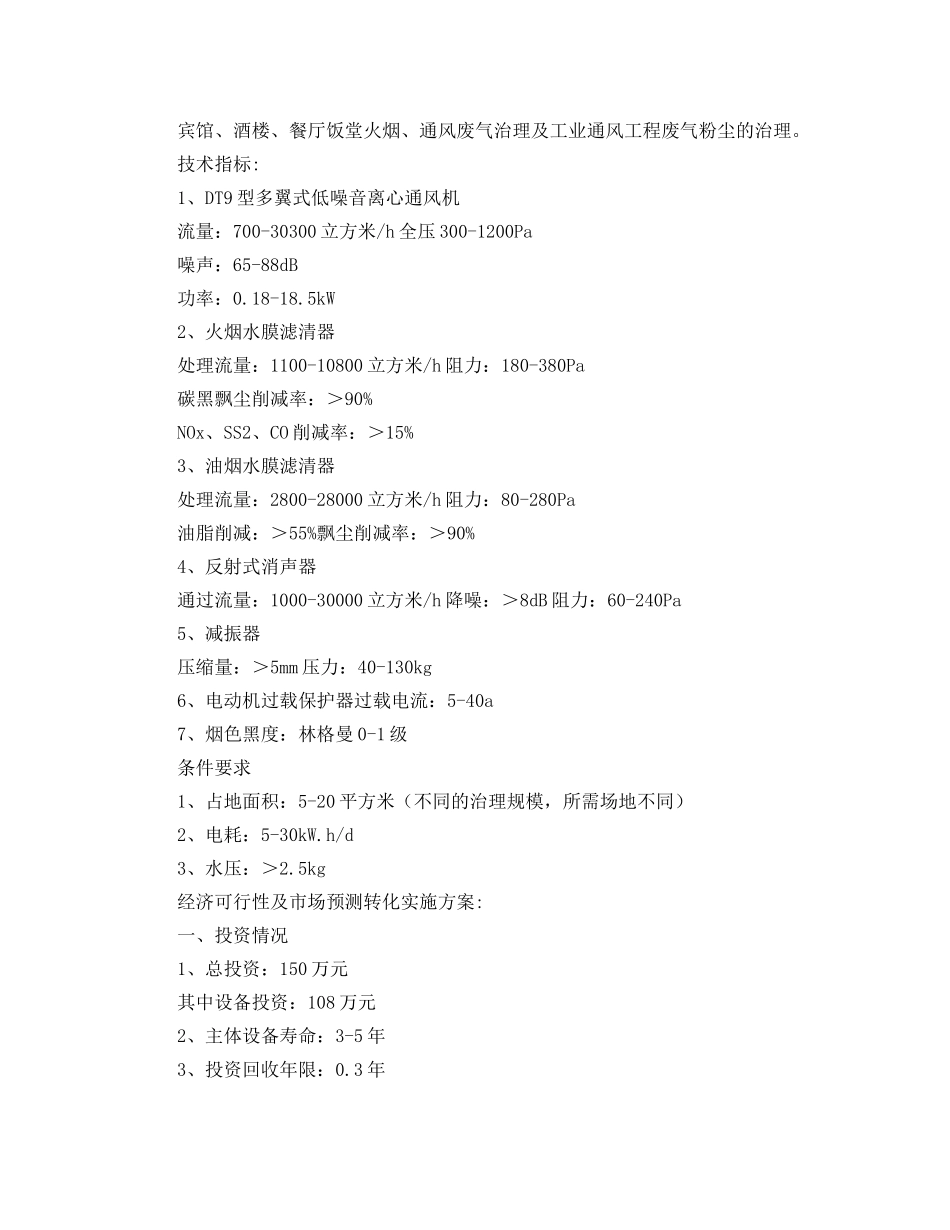 宾馆、酒楼、餐厅饭堂火烟、通风废气治理及工业通风工程废气粉尘的治理。
技术指标:
1、DT9 型多翼式低噪音离心通风机
流量：700-30300 立方米/h 全压 300-1200Pa
噪声：65-88dB
功率：0.18-18.5kW
2、火烟水膜滤清器
处理流量：1100-10800 立方米/h 阻力：180-380Pa
碳黑飘尘削减率：＞90%
NOx、SS2、CO 削减率：＞15%
3、油烟水膜滤清器
处理流量：2800-28000 立方米/h 阻力：80-280Pa
油脂削减：＞55%飘尘削减率：＞90%
4、反射式消声器
通过流量：1000-30000 立方米/h 降噪：＞8dB 阻力：60-240Pa
5、减振器
压缩量：＞5mm 压力：40-130kg
6、电动机过载保护器过载电流：5-40a
7、烟色黑度：林格曼 0-1 级
条件要求
1、占地面积：5-20 平方米（不同的治理规模，所需场地不同）
2、电耗：5-30kW.h/d
3、水压：＞2.5kg
经济可行性及市场预测转化实施方案:
一、投资情况
1、总投资：150 万元
其中设备投资：108 万元
2、主体设备寿命：3-5 年
3、投资回收年限：0.3 年